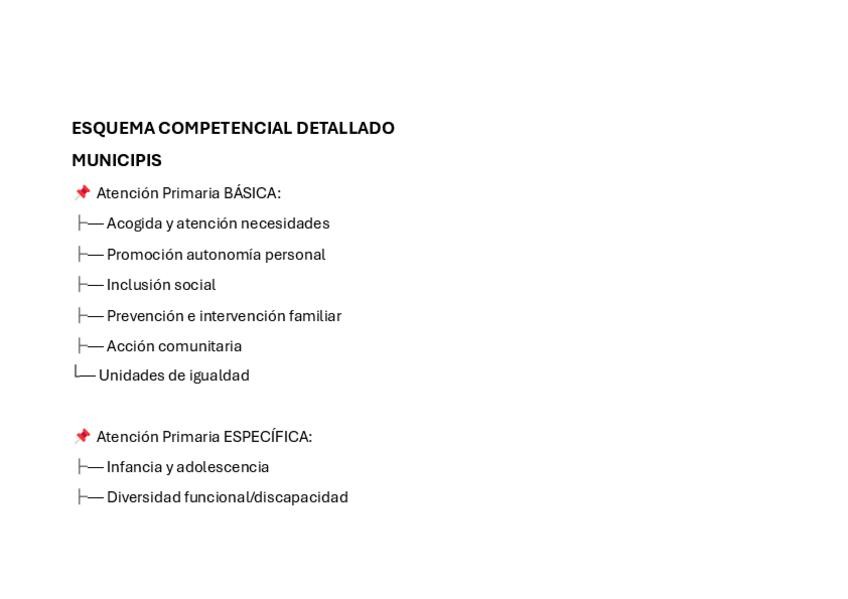 ESQUEMA COMPETENCIAL DETALLADO

MUNICIPIS

📌 Atención Primaria BÁSICA:

├── Acogida y atención necesidades

├── Promoción autonomía personal

├── Inclusión social

├── Prevención e intervención familiar

├── Acción comunitaria

└── Unidades de igualdad

📌 Atención Primaria ESPECÍFICA:

├── Infancia y adolescencia

├── Diversidad funcional/discapacidad